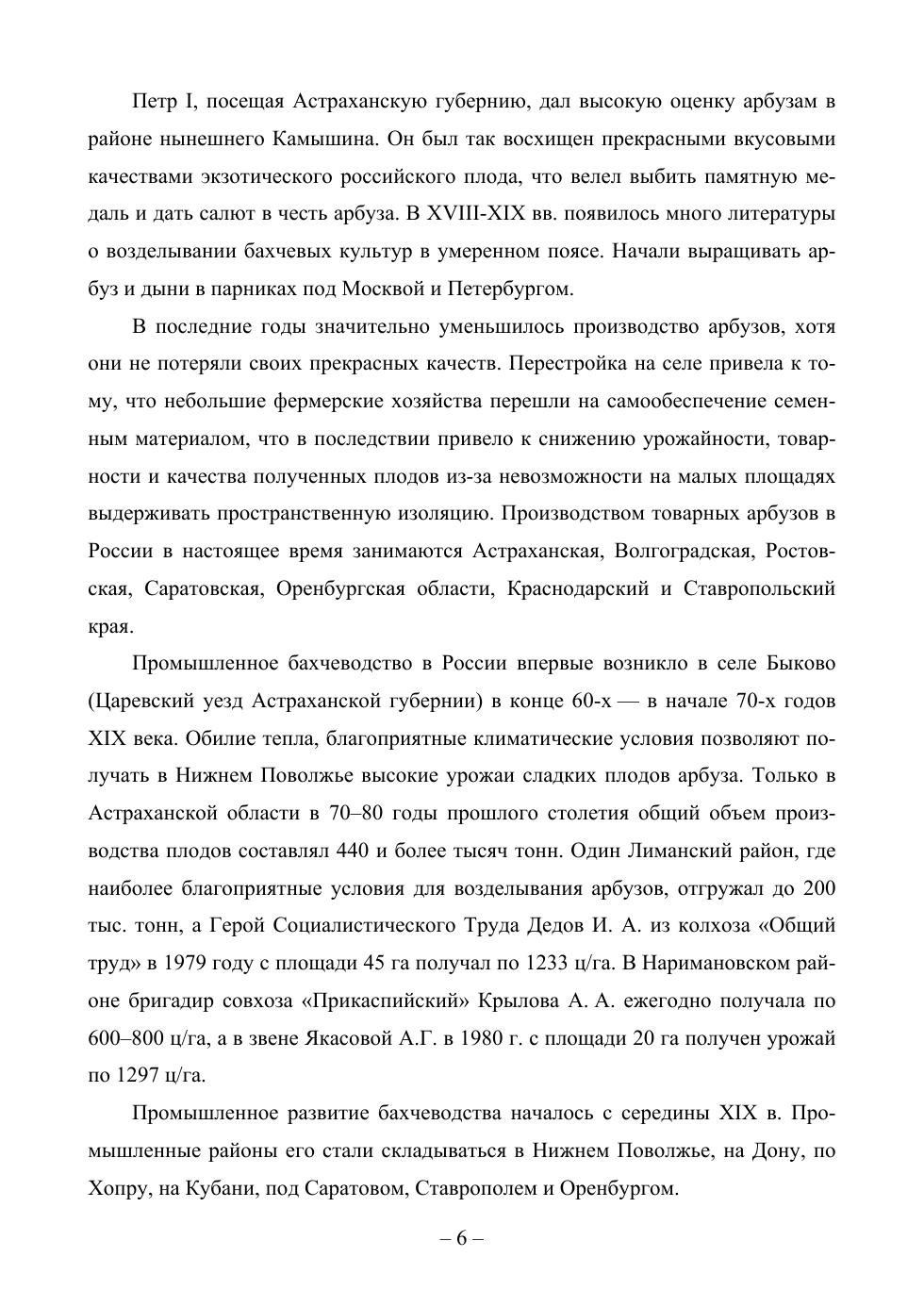 Петр I, посещая Астраханскую губернию, дал высокую оценку арбузам в районе нынешнего Камышина. Он был так восхищен прекрасными вкусовыми качествами экзотического российского плода, что велел выбить памятную медаль и дать салют в честь арбуза. В XVIII-XIX вв. появилось много литературы о возделывании бахчевых культур в умеренном поясе. Начали выращивать арбуз и дыни в парниках под Москвой и Петербургом.

В последние годы значительно уменьшилось производство арбузов, хотя они не потеряли своих прекрасных качеств. Перестройка на селе привела к тому, что небольшие фермерские хозяйства перешли на самообеспечение семенным материалом, что в последствии привело к снижению урожайности, товарности и качества полученных плодов из-за невозможности на малых площадях выдерживать пространственную изоляцию. Производством товарных арбузов в России в настоящее время занимаются Астраханская, Волгоградская, Ростовская, Саратовская, Оренбургская области, Краснодарский и Ставропольский края.

Промышленное бахчеводство в России впервые возникло в селе Быково (Царевский уезд Астраханской губернии) в конце 60-х — в начале 70-х годов XIX века. Обилие тепла, благоприятные климатические условия позволяют получать в Нижнем Поволжье высокие урожаи сладких плодов арбуза. Только в Астраханской области в 70–80 годы прошлого столетия общий объем производства плодов составлял 440 и более тысяч тонн. Один Лиманский район, где наиболее благоприятные условия для возделывания арбузов, отгружал до 200 тыс. тонн, а Герой Социалистического Труда Дедов И. А. из колхоза «Общий труд» в 1979 году с площади 45 га получал по 1233 ц/га. В Наримановском районе бригадир совхоза «Прикаспийский» Крылова А. А. ежегодно получала по 600–800 ц/га, а в звене Якасовой А.Г. в 1980 г. с площади 20 га получен урожай по 1297 ц/га.

Промышленное развитие бахчеводства началось с середины XIX в. Промышленные районы его стали складываться в Нижнем Поволжье, на Дону, по Хопру, на Кубани, под Саратовом, Ставрополем и Оренбургом.

– 6 –